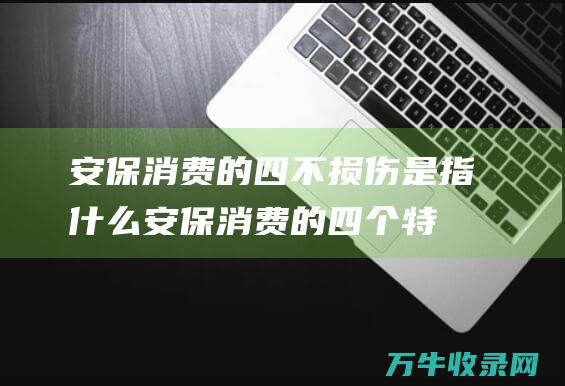 安保消费的四不损伤是指什么安保消费的四个特

万牛收录网